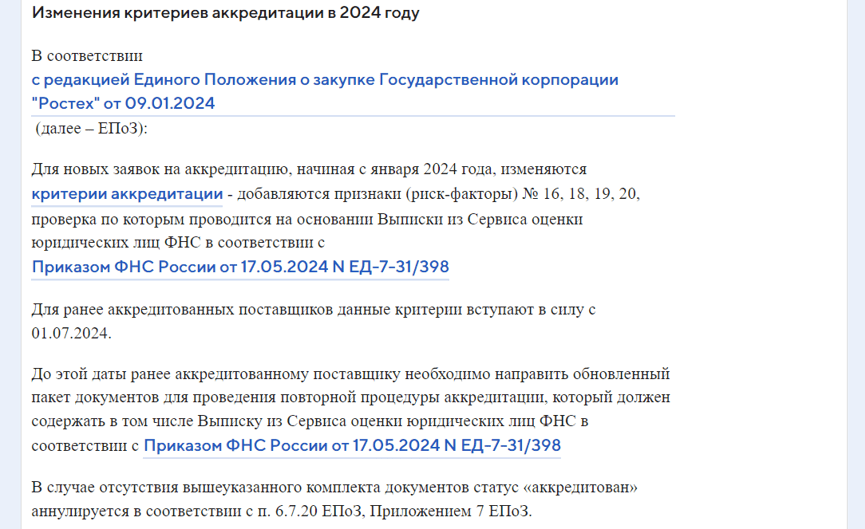 Изменения критериев аккредитации в 2024 году

В соответствии с редакцией Единого Положения о закупке Государственной корпорации "Ростех" от 09.01.2024 (далее – ЕПоЗ):

Для новых заявок на аккредитацию, начиная с января 2024 года, изменяются критерии аккредитации - добавляются признаки (риск-факторы) № 16, 18, 19, 20, проверка по которым проводится на основании Выписки из Сервиса оценки юридических лиц ФНС в соответствии с Приказом ФНС России от 17.05.2024 N ЕД-7-31/398

Для ранее аккредитованных поставщиков данные критерии вступают в силу с 01.07.2024.

До этой даты ранее аккредитованному поставщику необходимо направить обновленный пакет документов для проведения повторной процедуры аккредитации, который должен содержать в том числе Выписку из Сервиса оценки юридических лиц ФНС в соответствии с Приказом ФНС России от 17.05.2024 N ЕД-7-31/398

В случае отсутствия вышеуказанного комплекта документов статус «аккредитован» аннулируется в соответствии с п. 6.7.20 ЕПоЗ, Приложением 7 ЕПоЗ.